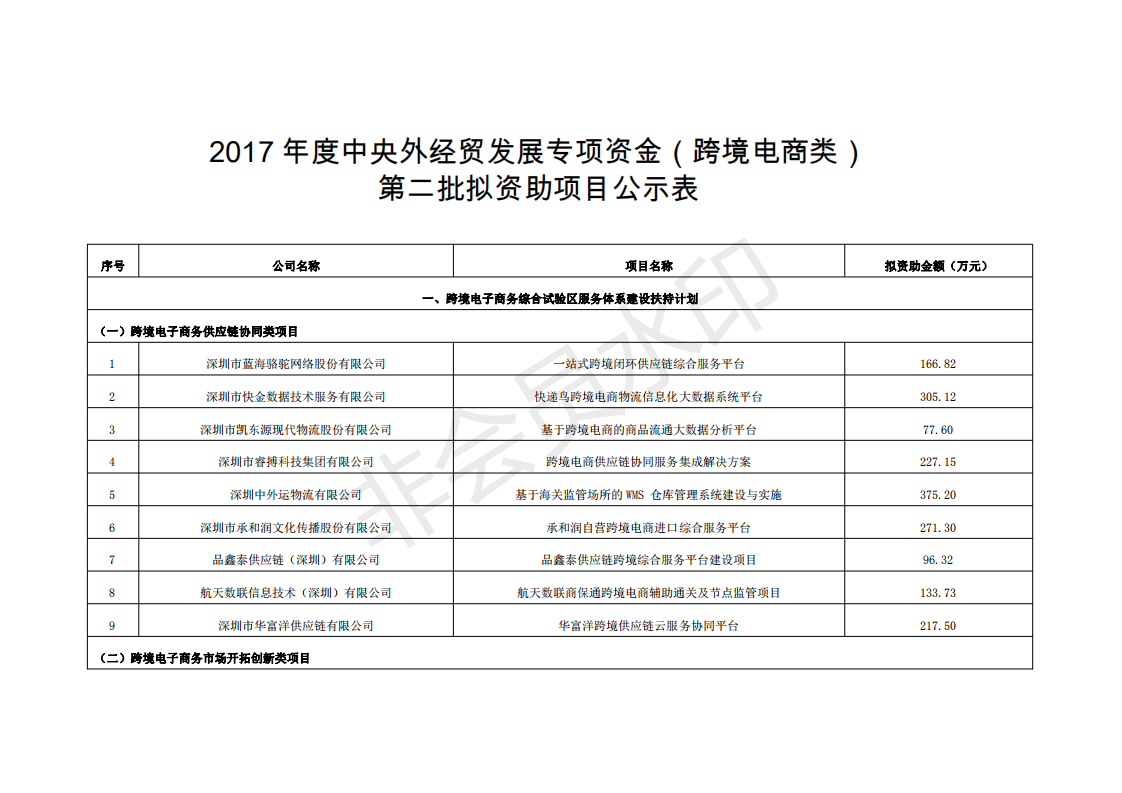 2017 年度中央外经贸发展专项资金（跨境电商类）
第二批拟资助项目公示表

| 序号 | 公司名称 | 项目名称 | 拟资助金额（万元） |
|---|---|---|---|
| 一、跨境电子商务综合试验区服务体系建设扶持计划 | | | |
| （一）跨境电子商务供应链协同类项目 | | | |
| 1 | 深圳市蓝海骆驼网络股份有限公司 | 一站式跨境闭环供应链综合服务平台 | 166.82 |
| 2 | 深圳市快金数据技术服务有限公司 | 快递鸟跨境电商物流信息化大数据系统平台 | 305.12 |
| 3 | 深圳市凯东源现代物流股份有限公司 | 基于跨境电商的商品流通大数据分析平台 | 77.60 |
| 4 | 深圳市睿搏科技集团有限公司 | 跨境电商供应链协同服务集成解决方案 | 227.15 |
| 5 | 深圳中外运物流有限公司 | 基于海关监管场所的 WMS 仓库管理系统建设与实施 | 375.20 |
| 6 | 深圳市承和润文化传播股份有限公司 | 承和润自营跨境电商进口综合服务平台 | 271.30 |
| 7 | 品鑫泰供应链（深圳）有限公司 | 品鑫泰供应链跨境综合服务平台建设项目 | 96.32 |
| 8 | 航天数联信息技术（深圳）有限公司 | 航天数联商保通跨境电商辅助通关及节点监管项目 | 133.73 |
| 9 | 深圳市华富洋供应链有限公司 | 华富洋跨境供应链云服务协同平台 | 217.50 |
| （二）跨境电子商务市场开拓创新类项目 | | | |

非会员水印